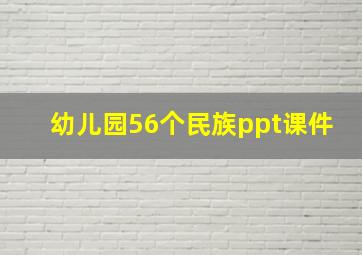 幼儿园56个民族ppt课件